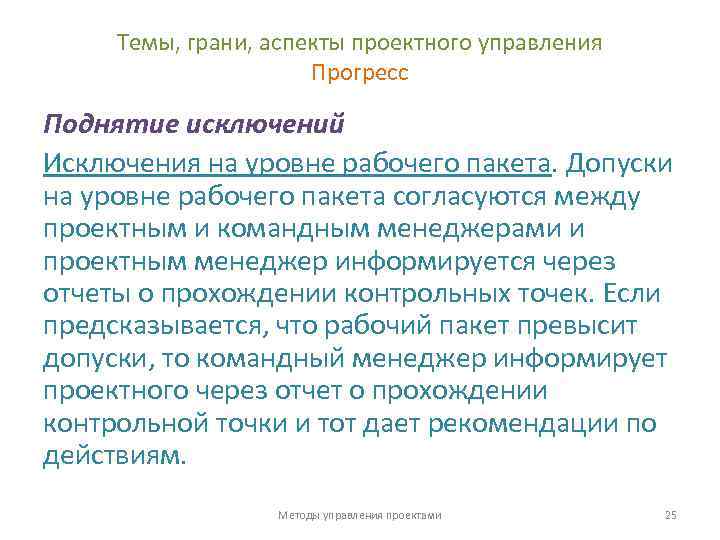 Темы, грани, аспекты проектного управления
Прогресс

Поднятие исключений

Исключения на уровне рабочего пакета. Допуски на уровне рабочего пакета согласуются между проектным и командным менеджерами и проектным менеджер информируется через отчеты о прохождении контрольных точек. Если предсказывается, что рабочий пакет превысит допуски, то командный менеджер информирует проектного через отчет о прохождении контрольной точки и тот дает рекомендации по действиям.

Методы управления проектами

25